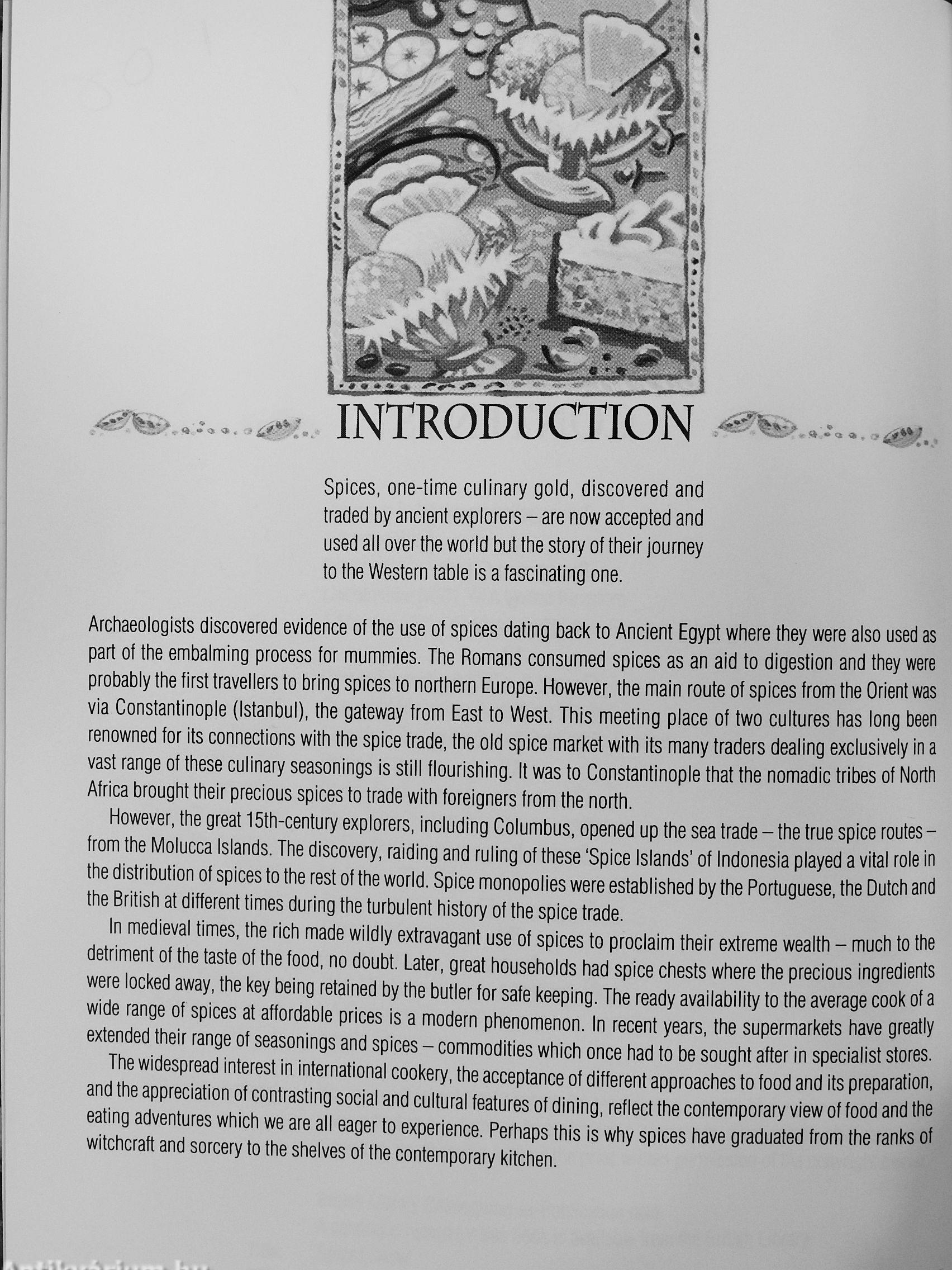 INTRODUCTION

Spices, one-time culinary gold, discovered and traded by ancient explorers – are now accepted and used all over the world but the story of their journey to the Western table is a fascinating one.

Archaeologists discovered evidence of the use of spices dating back to Ancient Egypt where they were also used as part of the embalming process for mummies. The Romans consumed spices as an aid to digestion and they were probably the first travellers to bring spices to northern Europe. However, the main route of spices from the Orient was via Constantinople (Istanbul), the gateway from East to West. This meeting place of two cultures has long been renowned for its connections with the spice trade, the old spice market with its many traders dealing exclusively in a vast range of these culinary seasonings is still flourishing. It was to Constantinople that the nomadic tribes of North Africa brought their precious spices to trade with foreigners from the north.

However, the great 15th-century explorers, including Columbus, opened up the sea trade – the true spice routes – from the Molucca Islands. The discovery, raiding and ruling of these 'Spice Islands' of Indonesia played a vital role in the distribution of spices to the rest of the world. Spice monopolies were established by the Portuguese, the Dutch and the British at different times during the turbulent history of the spice trade.

In medieval times, the rich made wildly extravagant use of spices to proclaim their extreme wealth – much to the detriment of the taste of the food, no doubt. Later, great households had spice chests where the precious ingredients were locked away, the key being retained by the butler for safe keeping. The ready availability to the average cook of a wide range of spices at affordable prices is a modern phenomenon. In recent years, the supermarkets have greatly extended their range of seasonings and spices – commodities which once had to be sought after in specialist stores.

The widespread interest in international cookery, the acceptance of different approaches to food and its preparation, and the appreciation of contrasting social and cultural features of dining, reflect the contemporary view of food and the eating adventures which we are all eager to experience. Perhaps this is why spices have graduated from the ranks of witchcraft and sorcery to the shelves of the contemporary kitchen.

Antikvárium.hu